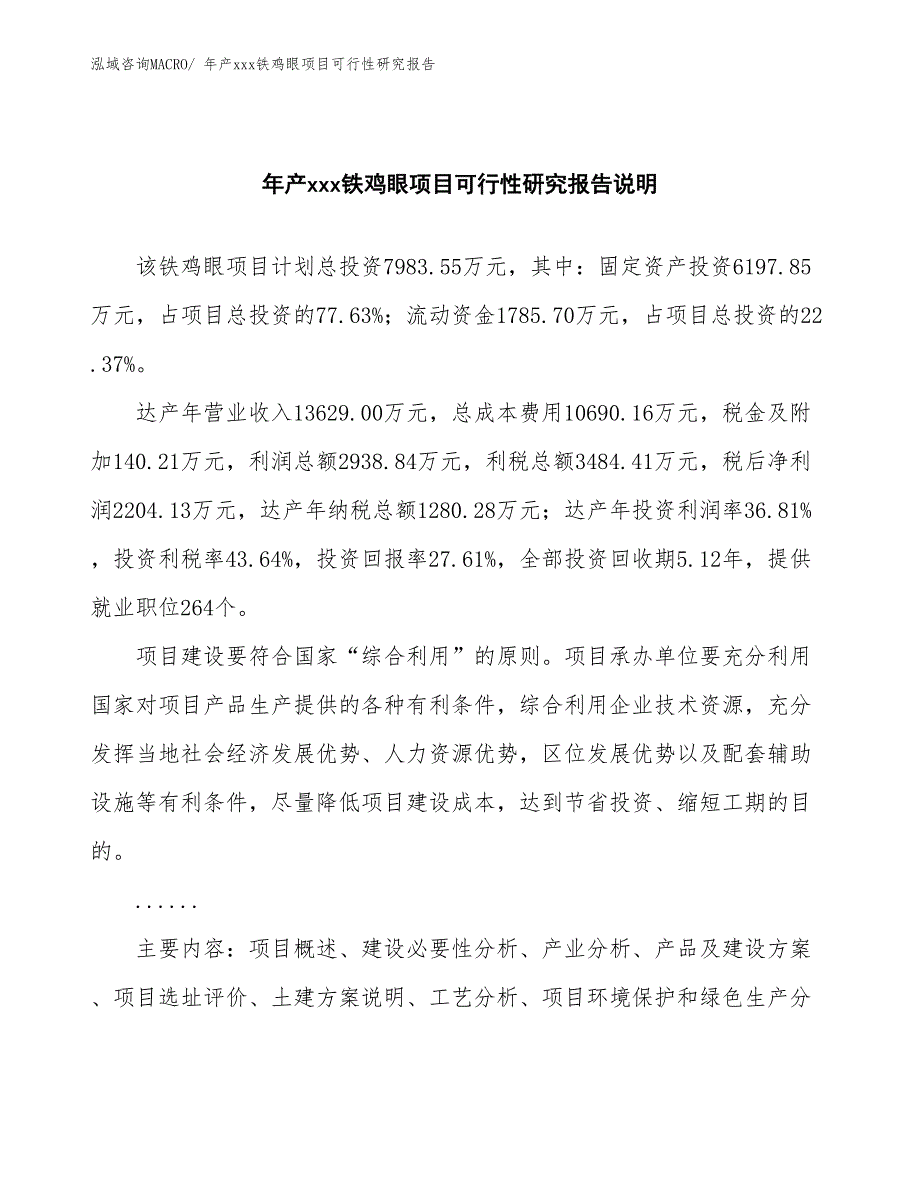 泓域咨询MACRO/ 年产xxx铁鸡眼项目可行性研究报告

年产xxx铁鸡眼项目可行性研究报告说明

该铁鸡眼项目计划总投资7983.55万元，其中：固定资产投资6197.85万元，占项目总投资的77.63%；流动资金1785.70万元，占项目总投资的22.37%。

达产年营业收入13629.00万元，总成本费用10690.16万元，税金及附加140.21万元，利润总额2938.84万元，利税总额3484.41万元，税后净利润2204.13万元，达产年纳税总额1280.28万元；达产年投资利润率36.81%，投资利税率43.64%，投资回报率27.61%，全部投资回收期5.12年，提供就业职位264个。

项目建设要符合国家“综合利用”的原则。项目承办单位要充分利用国家对项目产品生产提供的各种有利条件，综合利用企业技术资源，充分发挥当地社会经济发展优势、人力资源优势，区位发展优势以及配套辅助设施等有利条件，尽量降低项目建设成本，达到节省投资、缩短工期的目的。

......

主要内容：项目概述、建设必要性分析、产业分析、产品及建设方案、项目选址评价、土建方案说明、工艺分析、项目环境保护和绿色生产分